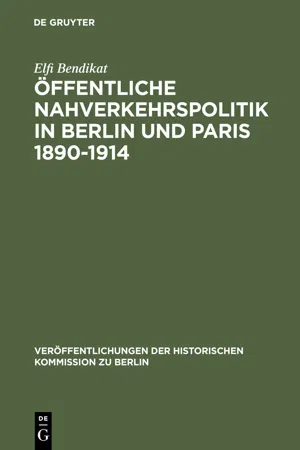 DE GRUYTER

Elfi Bendikat

ÖFFENTLICHE NAHVERKEHRSPOLITIK IN BERLIN UND PARIS 1890-1914

VERÖFFENTLICHUNGEN DER HISTORISCHEN KOMMISSION ZU BERLIN

DE G